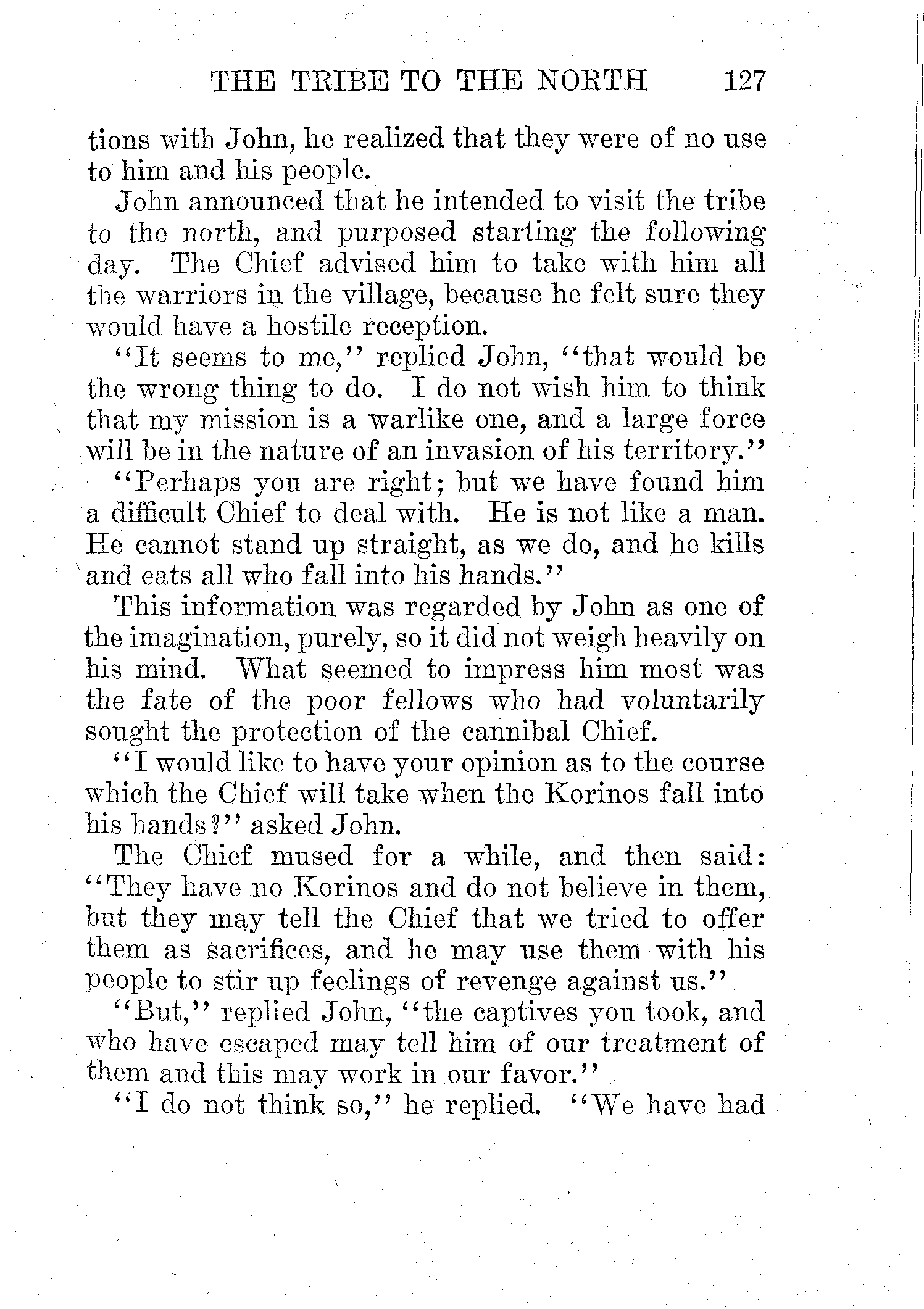 THE TRIBE TO THE NORTH 127

tions with John, he realized that they were of no use to him and his people.

John announced that he intended to visit the tribe to the north, and purposed starting the following day. The Chief advised him to take with him all the warriors in the village, because he felt sure they would have a hostile reception.

"It seems to me," replied John, "that would be the wrong thing to do. I do not wish him to think that my mission is a warlike one, and a large force will be in the nature of an invasion of his territory."

"Perhaps you are right; but we have found him a difficult Chief to deal with. He is not like a man. He cannot stand up straight, as we do, and he kills and eats all who fall into his hands."

This information was regarded by John as one of the imagination, purely, so it did not weigh heavily on his mind. What seemed to impress him most was the fate of the poor fellows who had voluntarily sought the protection of the cannibal Chief.

"I would like to have your opinion as to the course which the Chief will take when the Korinos fall into his hands?" asked John.

The Chief mused for a while, and then said: "They have no Korinos and do not believe in them, but they may tell the Chief that we tried to offer them as sacrifices, and he may use them with his people to stir up feelings of revenge against us."

"But," replied John, "the captives you took, and who have escaped may tell him of our treatment of them and this may work in our favor."

"I do not think so," he replied. "We have had